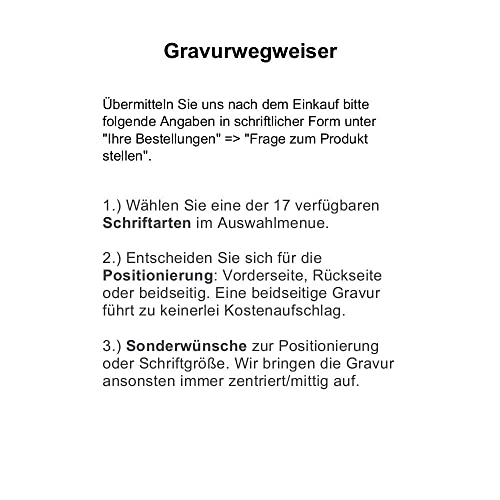 Gravurwegweiser

Übermitteln Sie uns nach dem Einkauf bitte folgende Angaben in schriftlicher Form unter "Ihre Bestellungen" => "Frage zum Produkt stellen".

1.) Wählen Sie eine der 17 verfügbaren Schriftarten im Auswahlmenue.

2.) Entscheiden Sie sich für die Positionierung: Vorderseite, Rückseite oder beidseitig. Eine beidseitige Gravur führt zu keinerlei Kostenaufschlag.

3.) Sonderwünsche zur Positionierung oder Schriftgröße. Wir bringen die Gravur ansonsten immer zentriert/mittig auf.